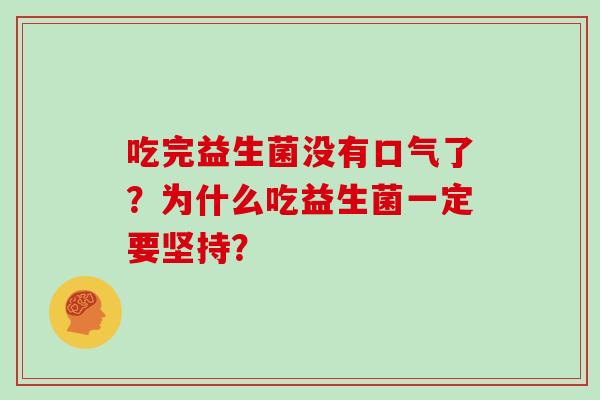 吃完益生菌没有口气了？为什么吃益生菌一定要坚持?